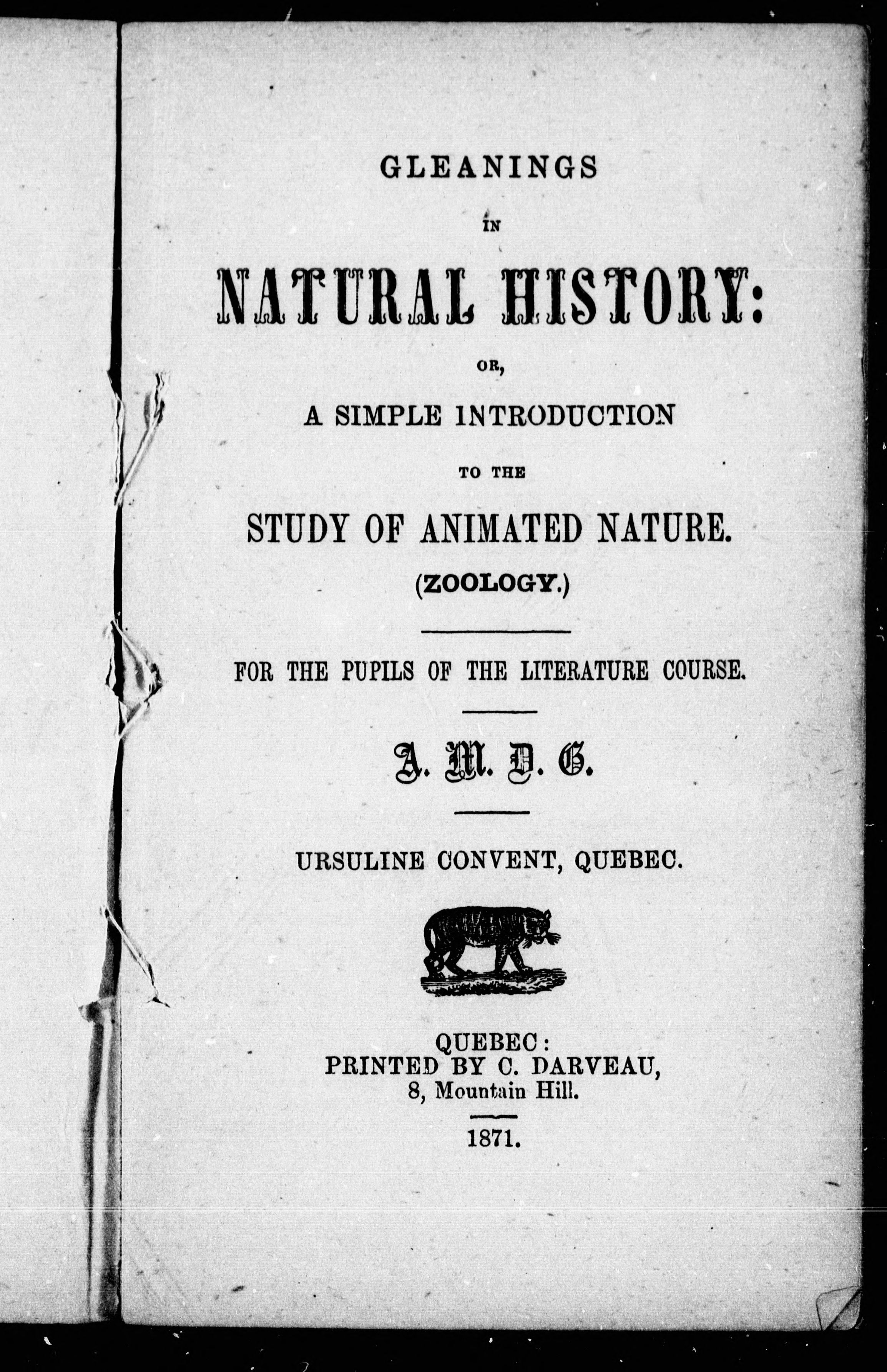 GLEANINGS

IN

NATURAL HISTORY:

OR,

A SIMPLE INTRODUCTION

TO THE

STUDY OF ANIMATED NATURE.

(ZOOLOGY.)

FOR THE PUPILS OF THE LITERATURE COURSE.

A. M. D. G.

URSULINE CONVENT, QUEBEC.

QUEBEC:
PRINTED BY C. DARVEAU,
8, Mountain Hill.

1871.